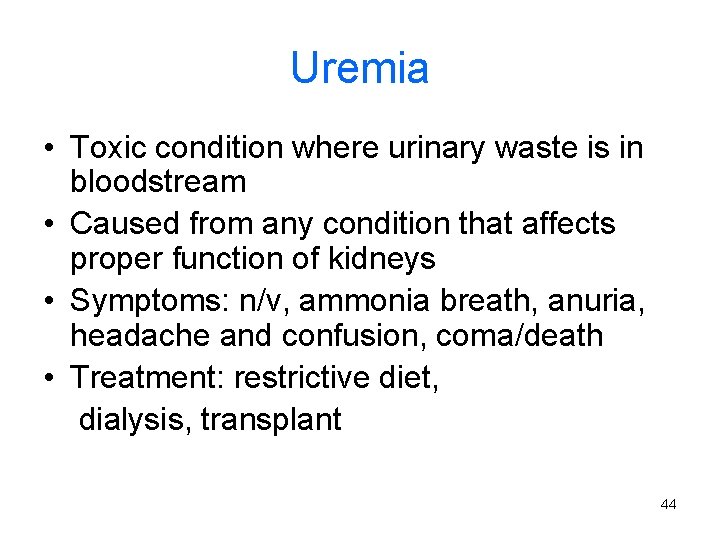 Uremia

• Toxic condition where urinary waste is in bloodstream
• Caused from any condition that affects proper function of kidneys
• Symptoms: n/v, ammonia breath, anuria, headache and confusion, coma/death
• Treatment: restrictive diet, dialysis, transplant

44